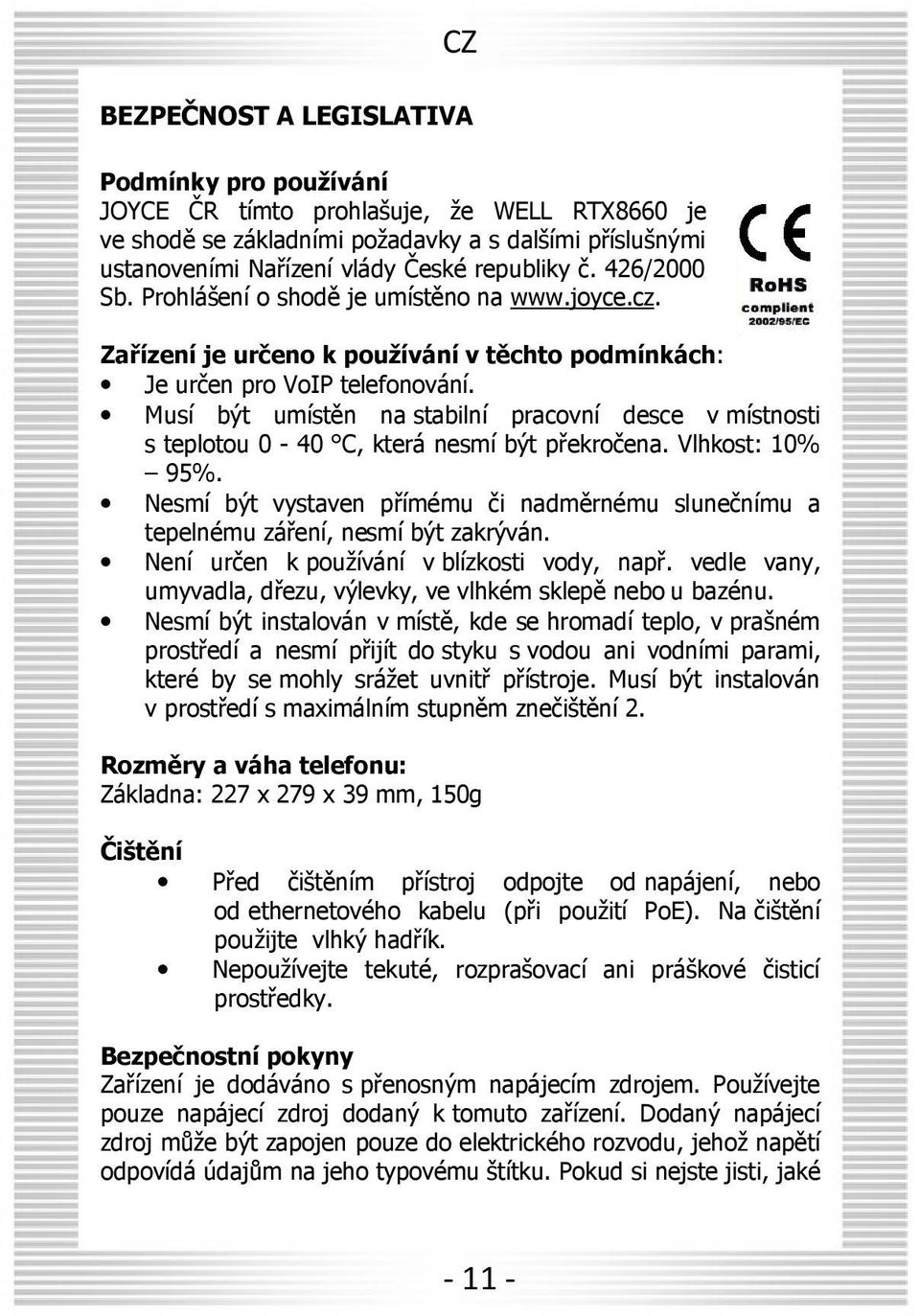 CZ

BEZPEČNOST A LEGISLATIVA

Podmínky pro používání
JOYCE ČR tímto prohlašuje, že WELL RTX8660 je ve shodě se základními požadavky a s dalšími příslušnými ustanoveními Nařízení vlády České republiky č. 426/2000 Sb. Prohlášení o shodě je umístěno na www.joyce.cz.

CE
RoHS
complient
2002/95/EC

Zařízení je určeno k používání v těchto podmínkách:
• Je určen pro VoIP telefonování.
• Musí být umístěn na stabilní pracovní desce v místnosti s teplotou 0 - 40 °C, která nesmí být překročena. Vlhkost: 10% – 95%.
• Nesmí být vystaven přímému či nadměrnému slunečnímu a tepelnému záření, nesmí být zakrýván.
• Není určen k používání v blízkosti vody, např. vedle vany, umyvadla, dřezu, výlevky, ve vlhkém sklepě nebo u bazénu.
• Nesmí být instalován v místě, kde se hromadí teplo, v prašném prostředí a nesmí přijít do styku s vodou ani vodními parami, které by se mohly srážet uvnitř přístroje. Musí být instalován v prostředí s maximálním stupněm znečištění 2.

Rozměry a váha telefonu:
Základna: 227 x 279 x 39 mm, 150g

Čištění
• Před čištěním přístroj odpojte od napájení, nebo od ethernetového kabelu (při použití PoE). Na čištění použijte vlhký hadřík.
• Nepoužívejte tekuté, rozprašovací ani práškové čisticí prostředky.

Bezpečnostní pokyny
Zařízení je dodáváno s přenosným napájecím zdrojem. Používejte pouze napájecí zdroj dodaný k tomuto zařízení. Dodaný napájecí zdroj může být zapojen pouze do elektrického rozvodu, jehož napětí odpovídá údajům na jeho typovému štítku. Pokud si nejste jisti, jaké

- 11 -